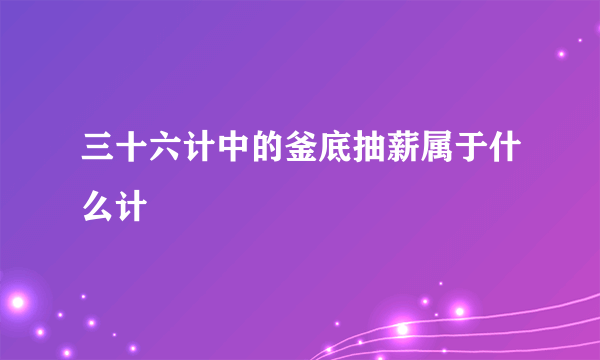 三十六计中的釜底抽薪属于什么计